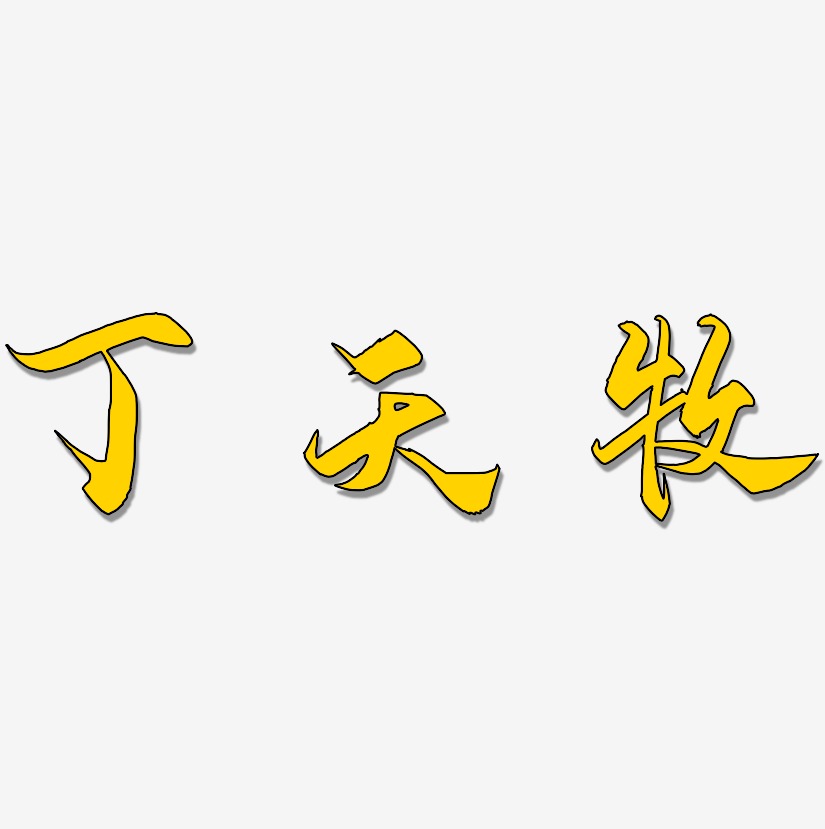 丁天牧